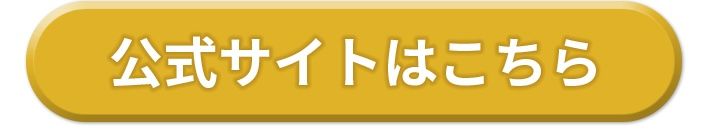 公式サイトはこちら